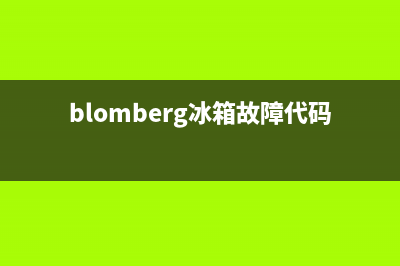 blomberg冰箱故障代码